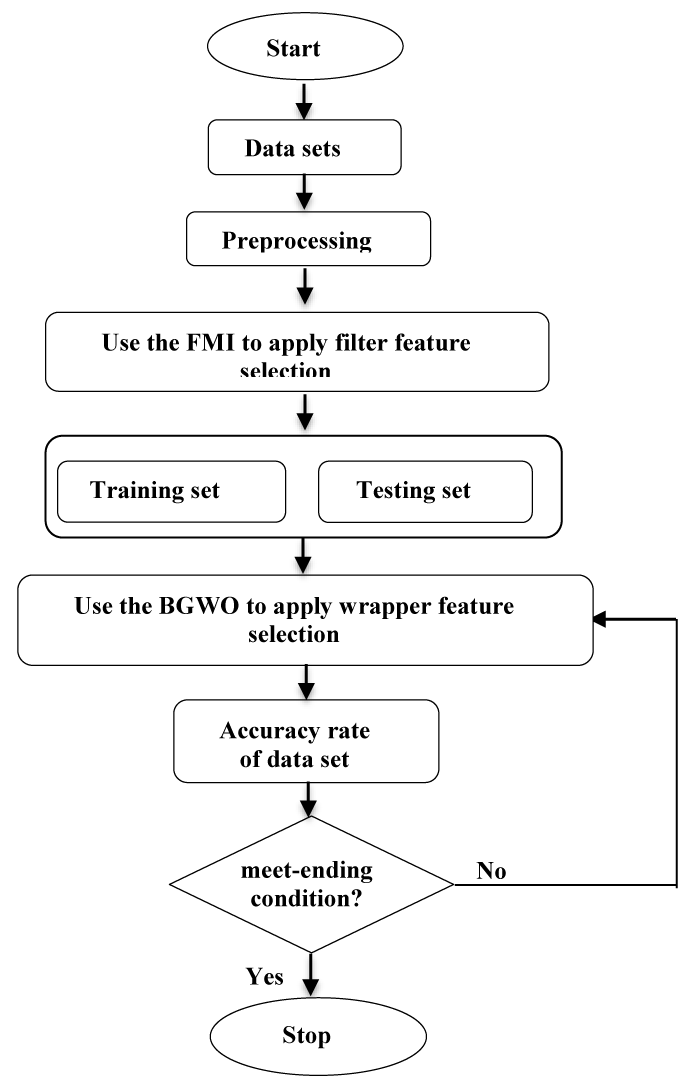 Start

Data sets

Preprocessing

Use the FMI to apply filter feature selection

Training set

Testing set

Use the BGWO to apply wrapper feature selection

Accuracy rate of data set

meet-ending condition?

No

Yes

Stop